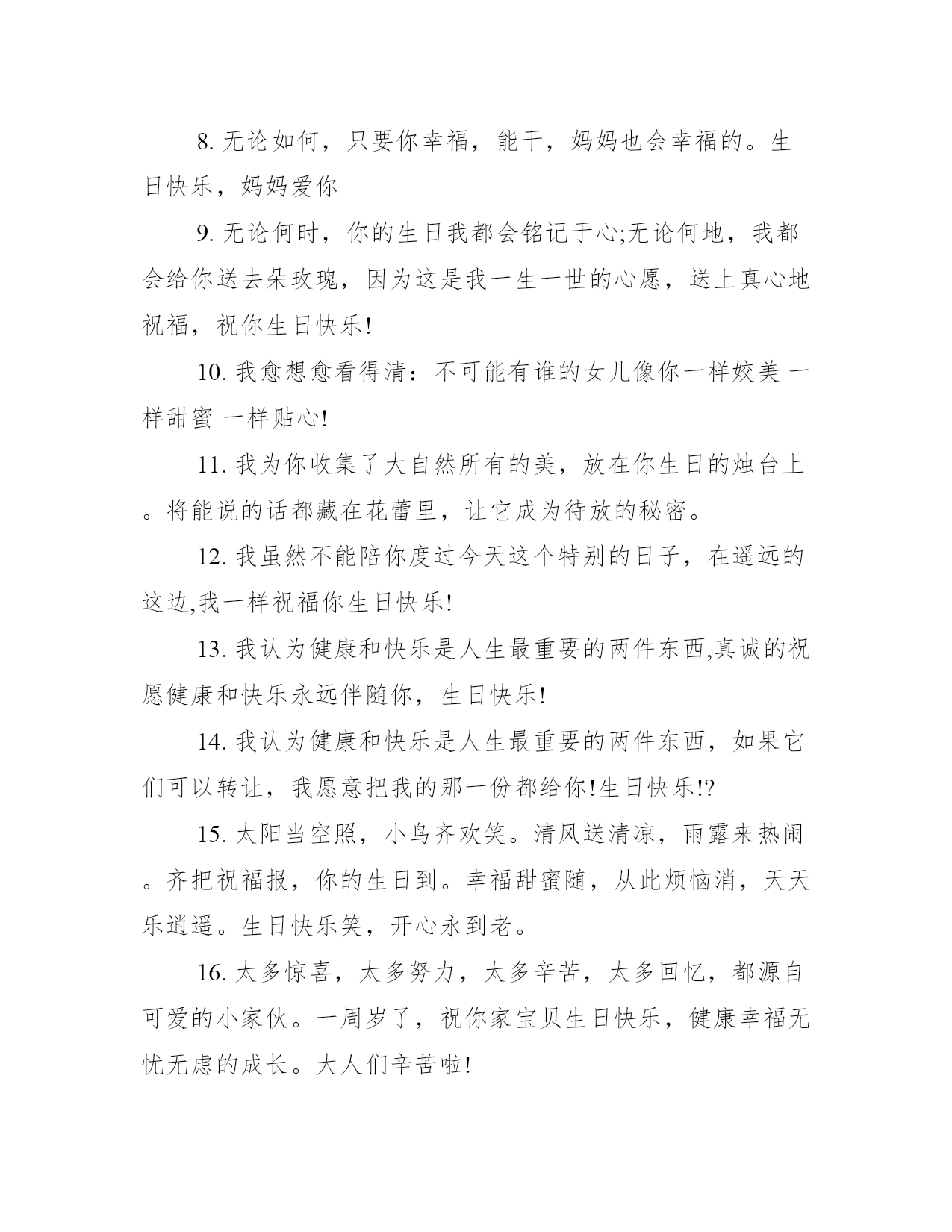 8. 无论如何，只要你幸福，能干，妈妈也会幸福的。生日快乐，妈妈爱你

9. 无论何时，你的生日我都会铭记于心;无论何地，我都会给你送去朵玫瑰，因为这是我一生一世的心愿，送上真心地祝福，祝你生日快乐!

10. 我愈想愈看得清：不可能有谁的女儿像你一样姣美 一样甜蜜 一样贴心!

11. 我为你收集了大自然所有的美，放在你生日的烛台上。将能说的话都藏在花蕾里，让它成为待放的秘密。

12. 我虽然不能陪你度过今天这个特别的日子，在遥远的这边,我一样祝福你生日快乐!

13. 我认为健康和快乐是人生最重要的两件东西,真诚的祝愿健康和快乐永远伴随你，生日快乐!

14. 我认为健康和快乐是人生最重要的两件东西，如果它们可以转让，我愿意把我的那一份都给你!生日快乐!?

15. 太阳当空照，小鸟齐欢笑。清风送清凉，雨露来热闹。齐把祝福报，你的生日到。幸福甜蜜随，从此烦恼消，天天乐逍遥。生日快乐笑，开心永到老。

16. 太多惊喜，太多努力，太多辛苦，太多回忆，都源自可爱的小家伙。一周岁了，祝你家宝贝生日快乐，健康幸福无忧无虑的成长。大人们辛苦啦!